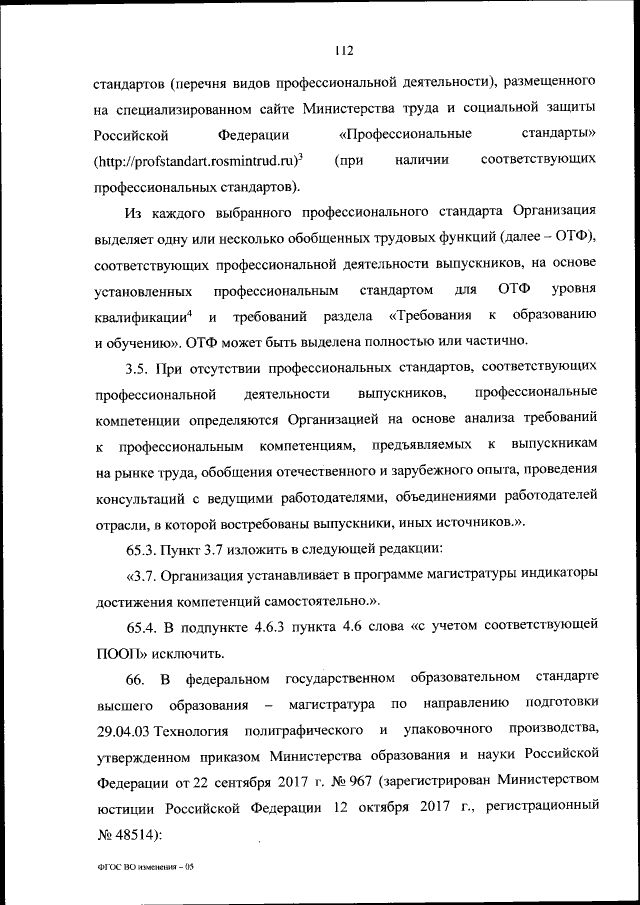 112

стандартов (перечня видов профессиональной деятельности), размещенного на специализированном сайте Министерства труда и социальной защиты Российской Федерации «Профессиональные стандарты» (http://profstandart.rosmintrud.ru)$^3$ (при наличии соответствующих профессиональных стандартов).

Из каждого выбранного профессионального стандарта Организация выделяет одну или несколько обобщенных трудовых функций (далее – ОТФ), соответствующих профессиональной деятельности выпускников, на основе установленных профессиональным стандартом для ОТФ уровня квалификации$^4$ и требований раздела «Требования к образованию и обучению». ОТФ может быть выделена полностью или частично.

3.5. При отсутствии профессиональных стандартов, соответствующих профессиональной деятельности выпускников, профессиональные компетенции определяются Организацией на основе анализа требований к профессиональным компетенциям, предъявляемых к выпускникам на рынке труда, обобщения отечественного и зарубежного опыта, проведения консультаций с ведущими работодателями, объединениями работодателей отрасли, в которой востребованы выпускники, иных источников.».

65.3. Пункт 3.7 изложить в следующей редакции:

«3.7. Организация устанавливает в программе магистратуры индикаторы достижения компетенций самостоятельно.».

65.4. В подпункте 4.6.3 пункта 4.6 слова «с учетом соответствующей ПООП» исключить.

66. В федеральном государственном образовательном стандарте высшего образования – магистратура по направлению подготовки 29.04.03 Технология полиграфического и упаковочного производства, утвержденном приказом Министерства образования и науки Российской Федерации от 22 сентября 2017 г. № 967 (зарегистрирован Министерством юстиции Российской Федерации 12 октября 2017 г., регистрационный № 48514):

ФГОС ВО изменения – 05